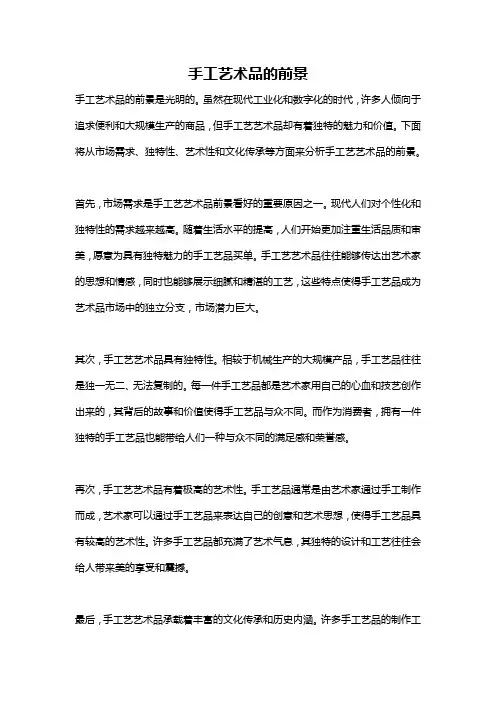 手工艺术品的前景

手工艺术品的前景是光明的。虽然在现代工业化和数字化的时代，许多人倾向于追求便利和大规模生产的商品，但手工艺艺术品却有着独特的魅力和价值。下面将从市场需求、独特性、艺术性和文化传承等方面来分析手工艺艺术品的前景。

首先，市场需求是手工艺艺术品前景看好的重要原因之一。现代人们对个性化和独特性的需求越来越高。随着生活水平的提高，人们开始更加注重生活品质和审美，愿意为具有独特魅力的手工艺品买单。手工艺艺术品往往能够传达出艺术家的思想和情感，同时也能够展示细腻和精湛的工艺，这些特点使得手工艺品成为艺术品市场中的独立分支，市场潜力巨大。

其次，手工艺艺术品具有独特性。相较于机械生产的大规模产品，手工艺品往往是独一无二、无法复制的。每一件手工艺品都是艺术家用自己的心血和技艺创作出来的，其背后的故事和价值使得手工艺品与众不同。而作为消费者，拥有一件独特的手工艺品也能带给人们一种与众不同的满足感和荣誉感。

再次，手工艺艺术品有着极高的艺术性。手工艺品通常是由艺术家通过手工制作而成，艺术家可以通过手工艺品来表达自己的创意和艺术思想，使得手工艺品具有较高的艺术性。许多手工艺品都充满了艺术气息，其独特的设计和工艺往往会给人带来美的享受和震撼。

最后，手工艺艺术品承载着丰富的文化传承和历史内涵。许多手工艺品的制作工